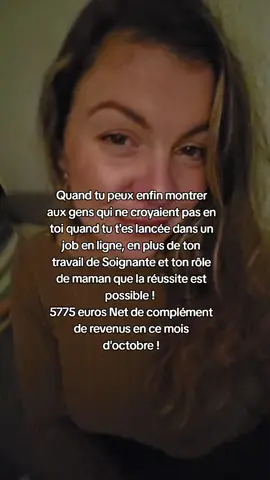 Quand tu peux enfin montrer aux gens qui ne croyaient pas en toi quand tu t'es lancée dans un job en ligne, en plus de ton travail de Soignante et ton rôle de maman que la réussite est possible !
5775 euros Net de complément de revenus en ce mois d'octobre !